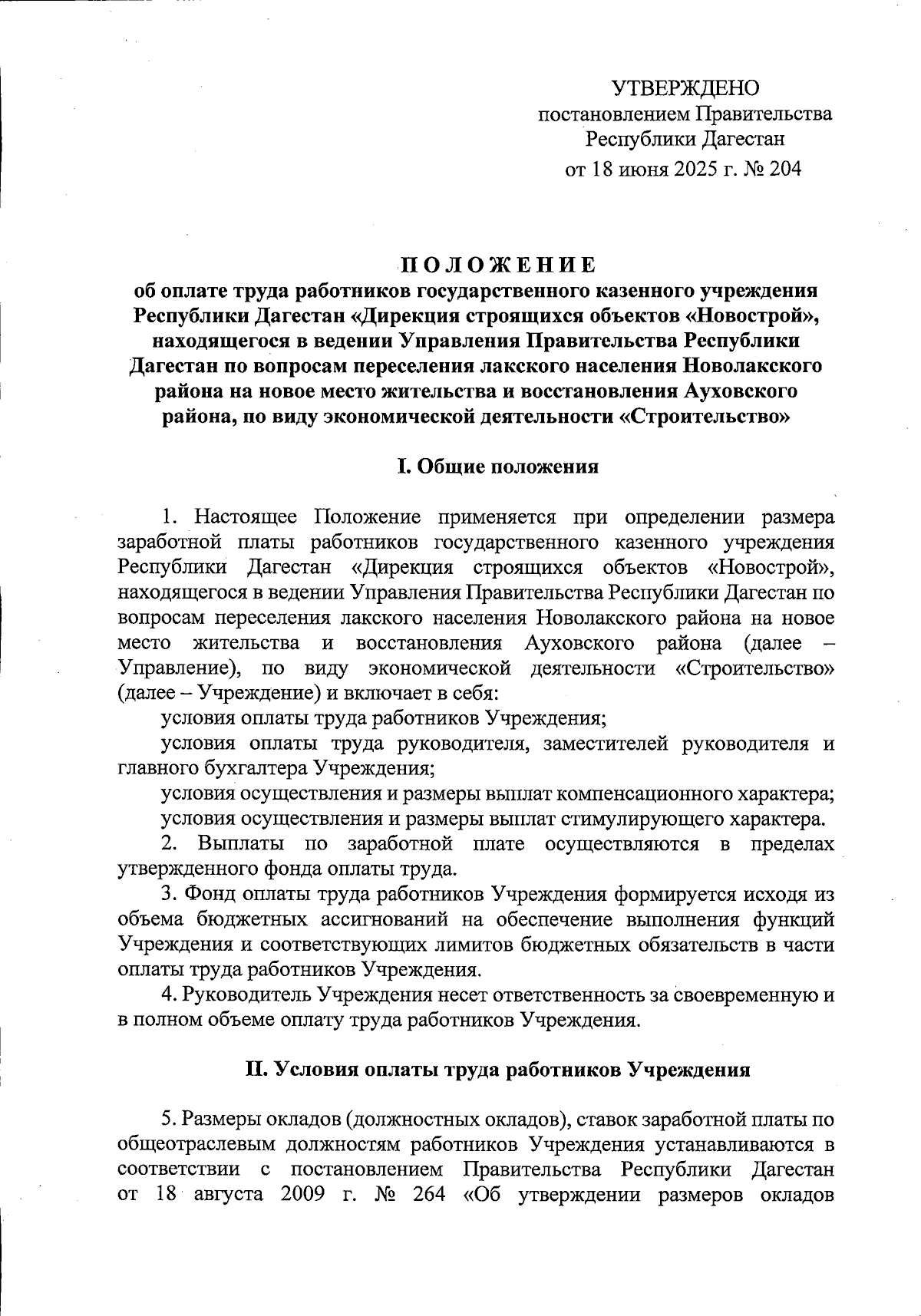 УТВЕРЖДЕНО
постановлением Правительства
Республики Дагестан
от 18 июня 2025 г. № 204

ПОЛОЖЕНИЕ
об оплате труда работников государственного казенного учреждения Республики Дагестан «Дирекция строящихся объектов «Новострой», находящегося в ведении Управления Правительства Республики Дагестан по вопросам переселения лакского населения Новолакского района на новое место жительства и восстановления Ауховского района, по виду экономической деятельности «Строительство»

I. Общие положения

1. Настоящее Положение применяется при определении размера заработной платы работников государственного казенного учреждения Республики Дагестан «Дирекция строящихся объектов «Новострой», находящегося в ведении Управления Правительства Республики Дагестан по вопросам переселения лакского населения Новолакского района на новое место жительства и восстановления Ауховского района (далее – Управление), по виду экономической деятельности «Строительство» (далее – Учреждение) и включает в себя:
условия оплаты труда работников Учреждения;
условия оплаты труда руководителя, заместителей руководителя и главного бухгалтера Учреждения;
условия осуществления и размеры выплат компенсационного характера;
условия осуществления и размеры выплат стимулирующего характера.
2. Выплаты по заработной плате осуществляются в пределах утвержденного фонда оплаты труда.
3. Фонд оплаты труда работников Учреждения формируется исходя из объема бюджетных ассигнований на обеспечение выполнения функций Учреждения и соответствующих лимитов бюджетных обязательств в части оплаты труда работников Учреждения.
4. Руководитель Учреждения несет ответственность за своевременную и в полном объеме оплату труда работников Учреждения.

II. Условия оплаты труда работников Учреждения

5. Размеры окладов (должностных окладов), ставок заработной платы по общеотраслевым должностям работников Учреждения устанавливаются в соответствии с постановлением Правительства Республики Дагестан от 18 августа 2009 г. № 264 «Об утверждении размеров окладов